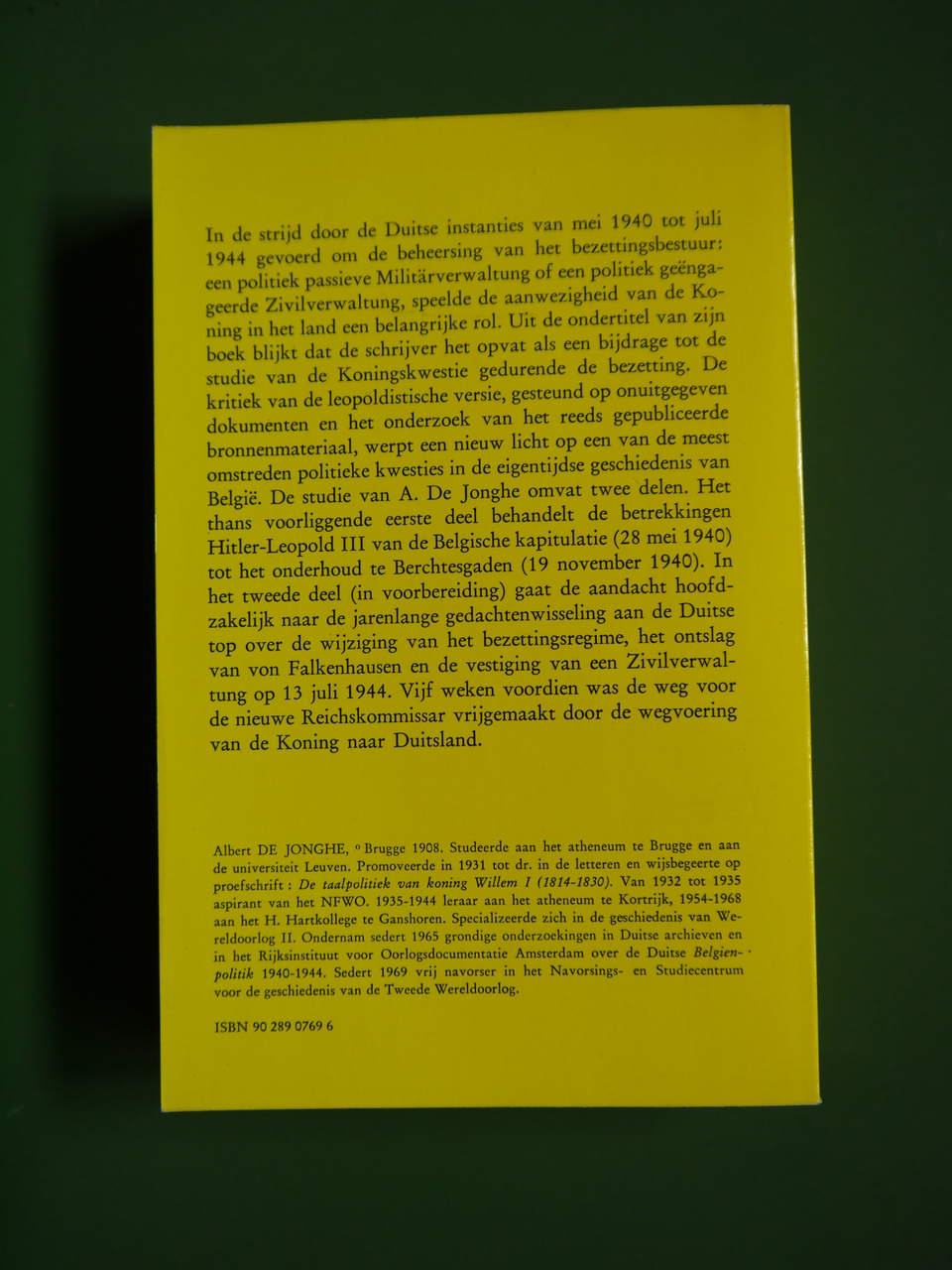 In de strijd door de Duitse instanties van mei 1940 tot juli 1944 gevoerd om de beheersing van het bezettingsbestuur: een politiek passieve Militärverwaltung of een politiek geëngageerde Zivilverwaltung, speelde de aanwezigheid van de Koning in het land een belangrijke rol. Uit de ondertitel van zijn boek blijkt dat de schrijver het opvat als een bijdrage tot de studie van de Koningskwestie gedurende de bezetting. De kritiek van de leopoldistische versie, gesteund op onuitgegeven dokumenten en het onderzoek van het reeds gepubliceerde bronnenmateriaal, werpt een nieuw licht op een van de meest omstreden politieke kwesties in de eigentijdse geschiedenis van België. De studie van A. De Jonghe omvat twee delen. Het thans voorliggende eerste deel behandelt de betrekkingen Hitler-Leopold III van de Belgische kapitulatie (28 mei 1940) tot het onderhoud te Berchtesgaden (19 november 1940). In het tweede deel (in voorbereiding) gaat de aandacht hoofdzakelijk naar de jarenlange gedachtenwisseling aan de Duitse top over de wijziging van het bezettingsregime, het ontslag van von Falkenhausen en de vestiging van een Zivilverwaltung op 13 juli 1944. Vijf weken voordien was de weg voor de nieuwe Reichskommissar vrijgemaakt door de wegvoering van de Koning naar Duitsland.

Albert DE JONGHE, ° Brugge 1908. Studeerde aan het atheneum te Brugge en aan de universiteit Leuven. Promoveerde in 1931 tot dr. in de letteren en wijsbegeerte op proefschrift : De taalpolitiek van koning Willem I (1814-1830). Van 1932 tot 1935 aspirant van het NFWO. 1935-1944 leraar aan het atheneum te Kortrijk, 1954-1968 aan het H. Hartkollege te Ganshoren. Specializeerde zich in de geschiedenis van Wereldoorlog II. Ondernam sedert 1965 grondige onderzoekingen in Duitse archieven en in het Rijksinstituut voor Oorlogsdocumentatie Amsterdam over de Duitse Belgienpolitik 1940-1944. Sedert 1969 vrij navorser in het Navorsings- en Studiecentrum voor de geschiedenis van de Tweede Wereldoorlog.

ISBN 90 289 0769 6